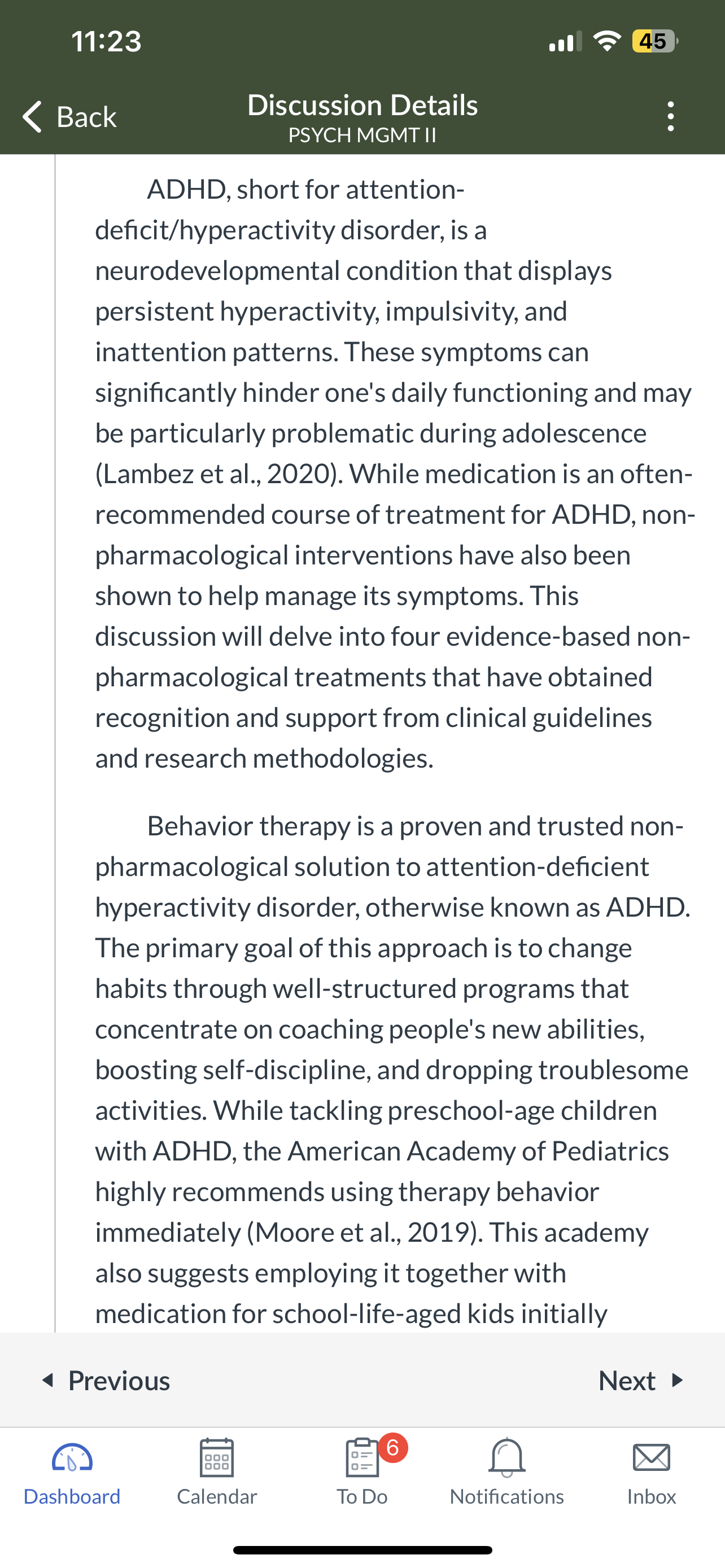 11:23

45

Back

Discussion Details
PSYCH MGMT II

ADHD, short for attention-deficit/hyperactivity disorder, is a neurodevelopmental condition that displays persistent hyperactivity, impulsivity, and inattention patterns. These symptoms can significantly hinder one's daily functioning and may be particularly problematic during adolescence (Lambez et al., 2020). While medication is an often-recommended course of treatment for ADHD, non-pharmacological interventions have also been shown to help manage its symptoms. This discussion will delve into four evidence-based non-pharmacological treatments that have obtained recognition and support from clinical guidelines and research methodologies.

Behavior therapy is a proven and trusted non-pharmacological solution to attention-deficient hyperactivity disorder, otherwise known as ADHD. The primary goal of this approach is to change habits through well-structured programs that concentrate on coaching people's new abilities, boosting self-discipline, and dropping troublesome activities. While tackling preschool-age children with ADHD, the American Academy of Pediatrics highly recommends using therapy behavior immediately (Moore et al., 2019). This academy also suggests employing it together with medication for school-life-aged kids initially

Previous

Next

Dashboard

Calendar

6

To Do

Notifications

Inbox